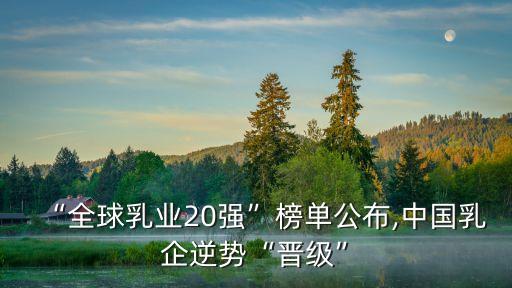 “全球乳业20强”榜单公布,中国乳企逆势“晋级”